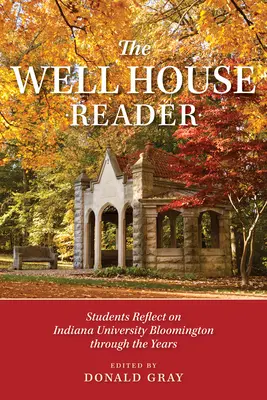 The
WELL HOUSE
·READER·

Students Reflect on
Indiana University Bloomington
through the Years

EDITED BY
DONALD GRAY